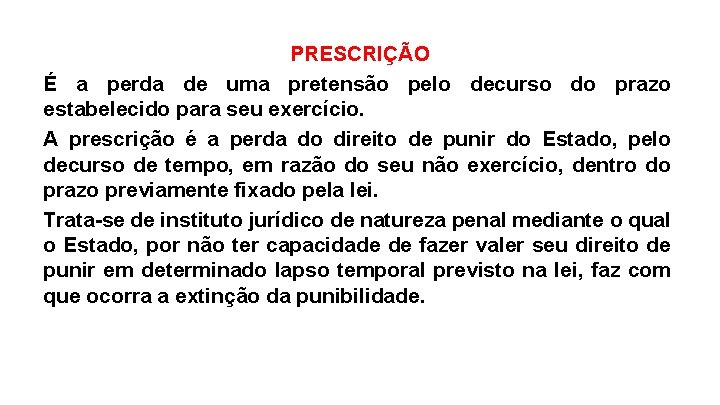 PRESCRIÇÃO

É a perda de uma pretensão pelo decurso do prazo estabelecido para seu exercício.

A prescrição é a perda do direito de punir do Estado, pelo decurso de tempo, em razão do seu não exercício, dentro do prazo previamente fixado pela lei.

Trata-se de instituto jurídico de natureza penal mediante o qual o Estado, por não ter capacidade de fazer valer seu direito de punir em determinado lapso temporal previsto na lei, faz com que ocorra a extinção da punibilidade.